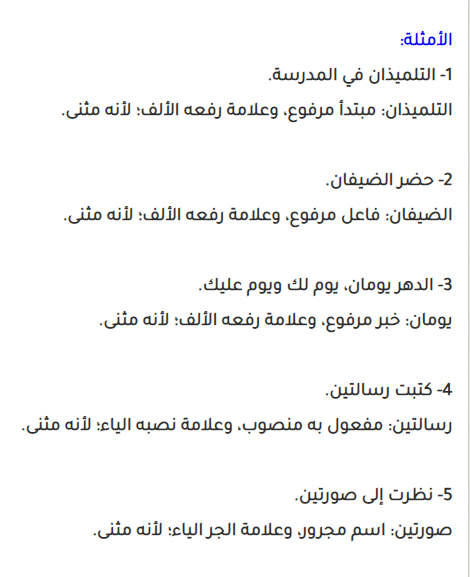 الأمثلة:

1- التلميذان في المدرسة.

التلميذان: مبتدأ مرفوع، وعلامة رفعه الألف؛ لأنه مثنى.

2- حضر الضيفان.

الضيفان: فاعل مرفوع، وعلامة رفعه الألف؛ لأنه مثنى.

3- الدهر يومان، يوم لك ويوم عليك.

يومان: خبر مرفوع، وعلامة رفعه الألف؛ لأنه مثنى.

4- كتبت رسالتين.

رسالتين: مفعول به منصوب، وعلامة نصبه الياء؛ لأنه مثنى.

5- نظرت إلى صورتين.

صورتين: اسم مجرور، وعلامة الجر الياء؛ لأنه مثنى.